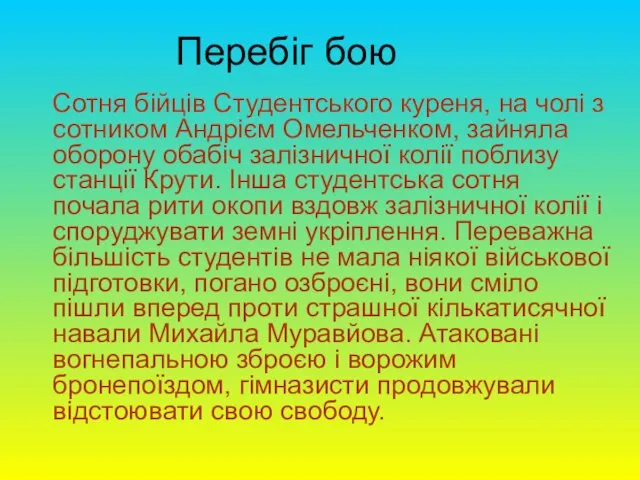 Перебіг бою

Сотня бійців Студентського куреня, на чолі з сотником Андрієм Омельченком, зайняла оборону обабіч залізничної колії поблизу станції Крути. Інша студентська сотня почала рити окопи вздовж залізничної колії і споруджувати земні укріплення. Переважна більшість студентів не мала ніякої військової підготовки, погано озброєні, вони сміло пішли вперед проти страшної кількатисячної навали Михайла Муравйова. Атаковані вогнепальною зброєю і ворожим бронепоїздом, гімназисти продовжували відстоювати свою свободу.